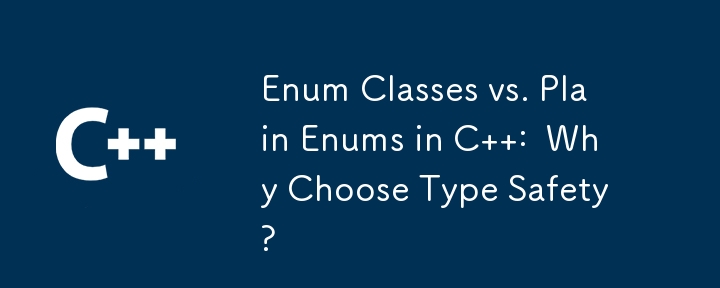 C++

Enum Classes vs. Plain Enums in C++: Why Choose Type Safety?